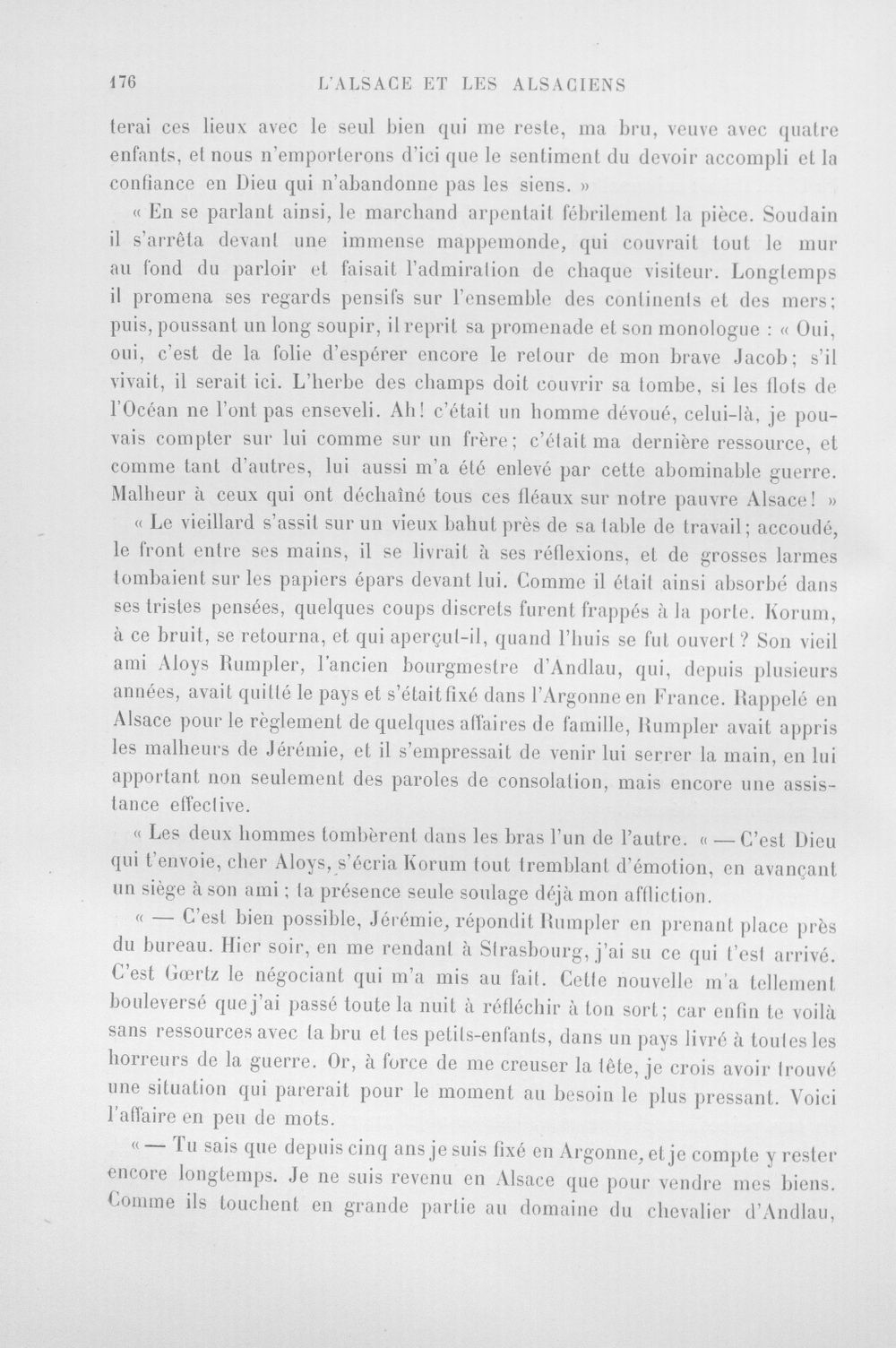 176 L'ALSACE ET LES ALSACIENS

terai ces lieux avec le seul bien qui me reste, ma bru, veuve avec quatre enfants, et nous n'emporterons d'ici que le sentiment du devoir accompli et la confiance en Dieu qui n'abandonne pas les siens. »

« En se parlant ainsi, le marchand arpentait fébrilement la pièce. Soudain il s'arrêta devant une immense mappemonde, qui couvrait tout le mur au fond du parloir et faisait l'admiration de chaque visiteur. Longtemps il promena ses regards pensifs sur l'ensemble des continents et des mers; puis, poussant un long soupir, il reprit sa promenade et son monologue : « Oui, oui, c'est de la folie d'espérer encore le retour de mon brave Jacob; s'il vivait, il serait ici. L'herbe des champs doit couvrir sa tombe, si les flots de l'Océan ne l'ont pas enseveli. Ah! c'était un homme dévoué, celui-là, je pouvais compter sur lui comme sur un frère; c'était ma dernière ressource, et comme tant d'autres, lui aussi m'a été enlevé par cette abominable guerre. Malheur à ceux qui ont déchaîné tous ces fléaux sur notre pauvre Alsace! »

« Le vieillard s'assit sur un vieux bahut près de sa table de travail; accoudé, le front entre ses mains, il se livrait à ses réflexions, et de grosses larmes tombaient sur les papiers épars devant lui. Comme il était ainsi absorbé dans ses tristes pensées, quelques coups discrets furent frappés à la porte. Korum, à ce bruit, se retourna, et qui aperçut-il, quand l'huis se fut ouvert? Son vieil ami Aloys Rumpler, l'ancien bourgmestre d'Andlau, qui, depuis plusieurs années, avait quitté le pays et s'était fixé dans l'Argonne en France. Rappelé en Alsace pour le règlement de quelques affaires de famille, Rumpler avait appris les malheurs de Jérémie, et il s'empressait de venir lui serrer la main, en lui apportant non seulement des paroles de consolation, mais encore une assistance effective.

« Les deux hommes tombèrent dans les bras l'un de l'autre. « — C'est Dieu qui t'envoie, cher Aloys, s'écria Korum tout tremblant d'émotion, en avançant un siège à son ami; ta présence seule soulage déjà mon affliction.

« — C'est bien possible, Jérémie, répondit Rumpler en prenant place près du bureau. Hier soir, en me rendant à Strasbourg, j'ai su ce qui t'est arrivé. C'est Gœrtz le négociant qui m'a mis au fait. Cette nouvelle m'a tellement bouleversé que j'ai passé toute la nuit à réfléchir à ton sort; car enfin te voilà sans ressources avec ta bru et tes petits-enfants, dans un pays livré à toutes les horreurs de la guerre. Or, à force de me creuser la tête, je crois avoir trouvé une situation qui parerait pour le moment au besoin le plus pressant. Voici l'affaire en peu de mots.

« — Tu sais que depuis cinq ans je suis fixé en Argonne, et je compte y rester encore longtemps. Je ne suis revenu en Alsace que pour vendre mes biens. Comme ils touchent en grande partie au domaine du chevalier d'Andlau,